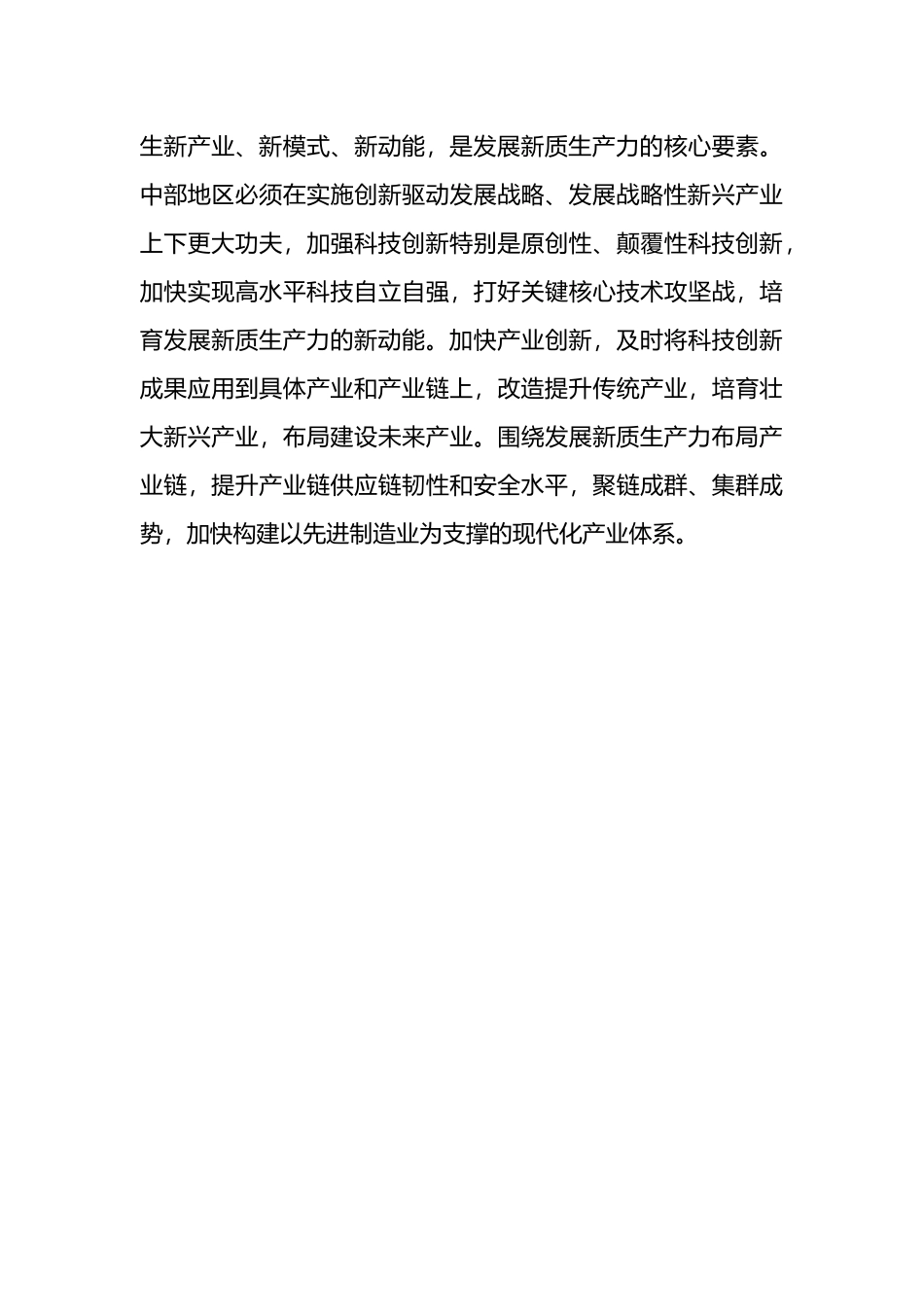 生新产业、新模式、新动能，是发展新质生产力的核心要素。中部地区必须在实施创新驱动发展战略、发展战略性新兴产业上下更大功夫，加强科技创新特别是原创性、颠覆性科技创新，加快实现高水平科技自立自强，打好关键核心技术攻坚战，培育发展新质生产力的新动能。加快产业创新，及时将科技创新成果应用到具体产业和产业链上，改造提升传统产业，培育壮大新兴产业，布局建设未来产业。围绕发展新质生产力布局产业链，提升产业链供应链韧性和安全水平，聚链成群、集群成势，加快构建以先进制造业为支撑的现代化产业体系。